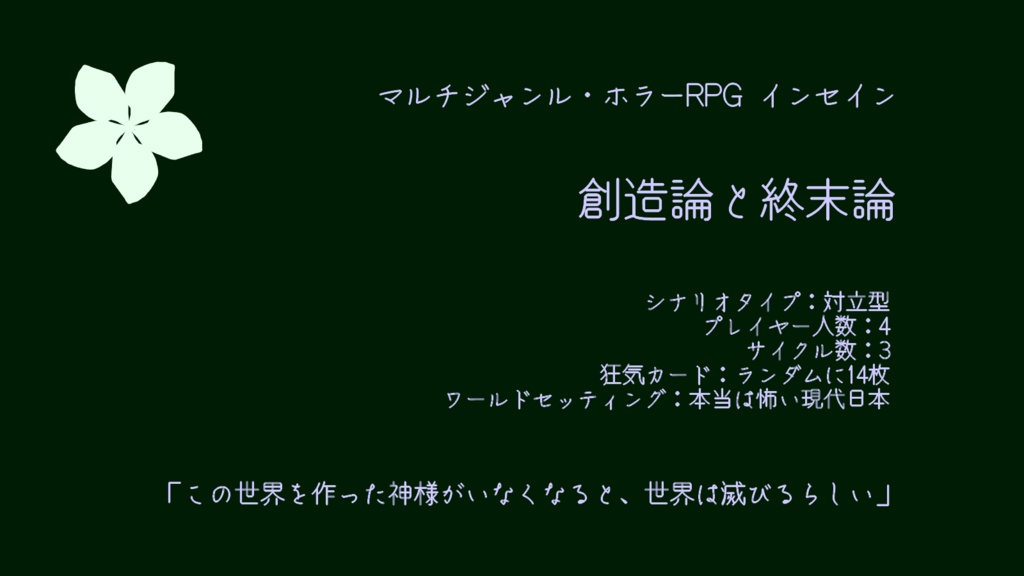 マルチジャンル・ホラーRPG インセイン

創造論と終末論

シナリオタイプ：対立型
プレイヤー人数：4
サイクル数：3
狂気カード：ランダムに14枚
ワールドセッティング：本当は怖い現代日本

「この世界を作った神様がいなくなると、世界は滅びるらしい」